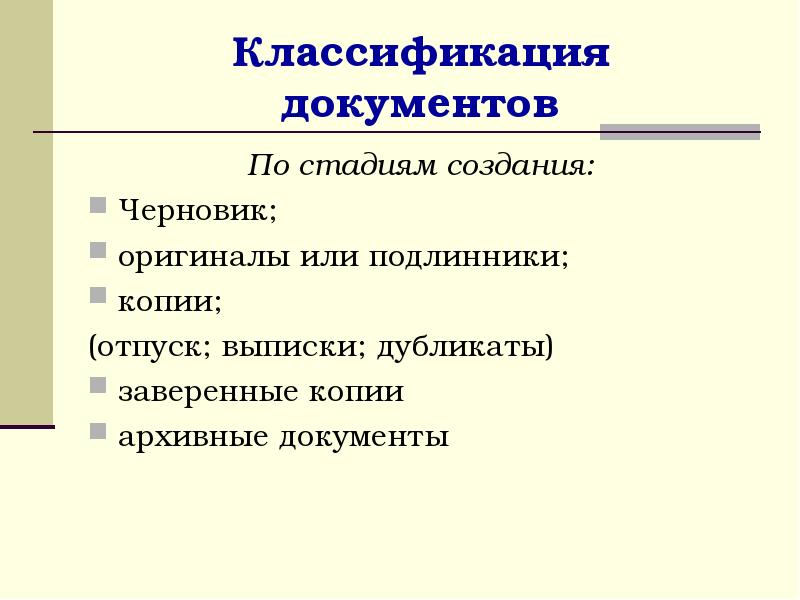 Классификация документов

По стадиям создания:

Черновик;

оригиналы или подлинники;

копии;

(отпуск; выписки; дубликаты)

заверенные копии

архивные документы